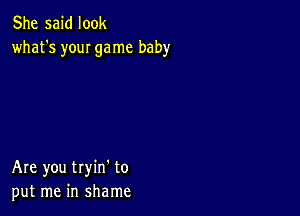 She said look
what's your game baby

Are you tryin' to
put me in shame